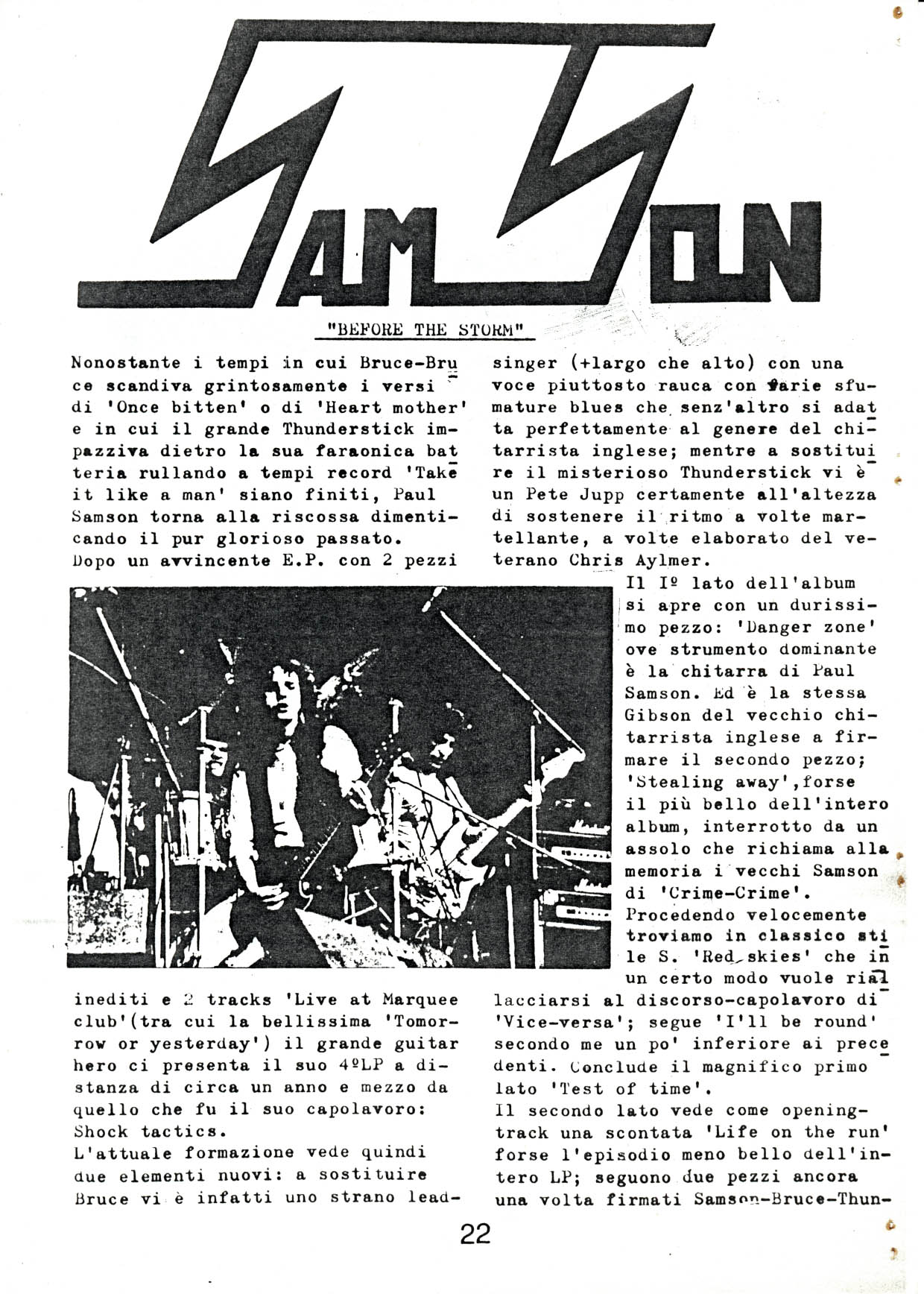 SAMSON

"BEFORE THE STORM"

Nonostante i tempi in cui Bruce-Bruce scandiva grintosamente i versi di 'Once bitten' o di 'Heart mother' e in cui il grande Thunderstick impazziva dietro la sua faraonica batteria rullando a tempi record 'Take it like a man' siano finiti, Paul Samson torna alla riscossa dimenticando il pur glorioso passato.
Dopo un avvincente E.P. con 2 pezzi inediti e 2 tracks 'Live at Marquee club'(tra cui la bellissima 'Tomorrow or yesterday') il grande guitar hero ci presenta il suo 4ºLP a distanza di circa un anno e mezzo da quello che fu il suo capolavoro: Shock tactics.
L'attuale formazione vede quindi due elementi nuovi: a sostituire Bruce vi è infatti uno strano lead-singer (+largo che alto) con una voce piuttosto rauca con varie sfumature blues che senz'altro si adatta perfettamente al genere del chitarrista inglese; mentre a sostituire il misterioso Thunderstick vi è un Pete Jupp certamente all'altezza di sostenere il ritmo a volte martellante, a volte elaborato del veterano Chris Aylmer.
Il Iº lato dell'album si apre con un durissimo pezzo: 'Danger zone' ove strumento dominante è la chitarra di Paul Samson. Ed è la stessa Gibson del vecchio chitarrista inglese a firmare il secondo pezzo; 'Stealing away',forse il più bello dell'intero album, interrotto da un assolo che richiama alla memoria i vecchi Samson di 'Crime-Crime'.
Procedendo velocemente troviamo in classico stile S. 'Red skies' che in un certo modo vuole riallacciarsi al discorso-capolavoro di 'Vice-versa'; segue 'I'll be round' secondo me un po' inferiore ai precedenti. Conclude il magnifico primo lato 'Test of time'.
Il secondo lato vede come opening-track una scontata 'Life on the run' forse l'episodio meno bello dell'intero LP; seguono due pezzi ancora una volta firmati Samson-Bruce-Thun-

22